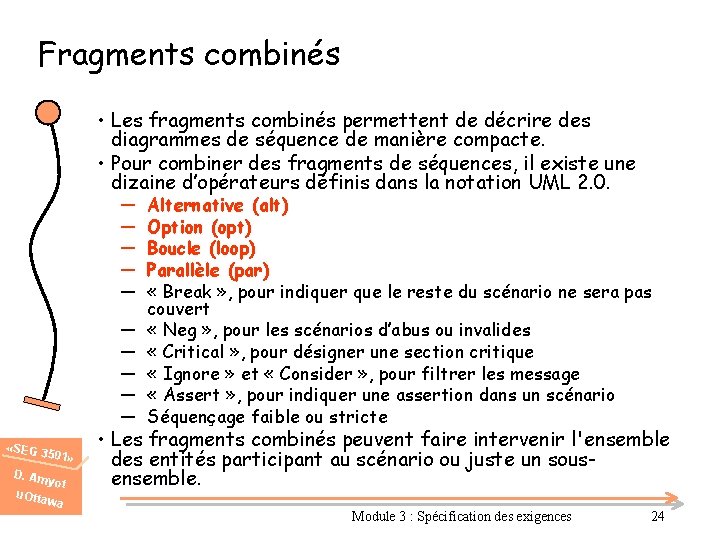 Fragments combinés

• Les fragments combinés permettent de décrire des diagrammes de séquence de manière compacte.
• Pour combiner des fragments de séquences, il existe une dizaine d'opérateurs définis dans la notation UML 2.0.
— Alternative (alt)
— Option (opt)
— Boucle (loop)
— Parallèle (par)
— « Break », pour indiquer que le reste du scénario ne sera pas couvert
— « Neg », pour les scénarios d'abus ou invalides
— « Critical », pour désigner une section critique
— « Ignore » et « Consider », pour filtrer les message
— « Assert », pour indiquer une assertion dans un scénario
— Séquençage faible ou stricte
• Les fragments combinés peuvent faire intervenir l'ensemble des entités participant au scénario ou juste un sous-ensemble.

«SEG 3501»
D. Amyot
uOttawa

Module 3 : Spécification des exigences

24